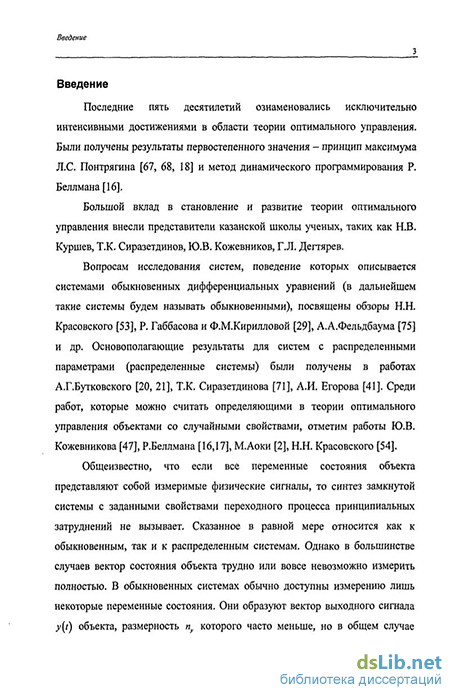 Введение

3

Введение

Последние пять десятилетий ознаменовались исключительно интенсивными достижениями в области теории оптимального управления. Были получены результаты первостепенного значения – принцип максимума Л.С. Понтрягина [67, 68, 18] и метод динамического программирования Р. Беллмана [16].

Большой вклад в становление и развитие теории оптимального управления внесли представители казанской школы ученых, таких как Н.В. Куршев, Т.К. Сиразетдинов, Ю.В. Кожевников, Г.Л. Дегтярев.

Вопросам исследования систем, поведение которых описывается системами обыкновенных дифференциальных уравнений (в дальнейшем такие системы будем называть обыкновенными), посвящены обзоры Н.Н. Красовского [53], Р. Габбасова и Ф.М.Кирилловой [29], А.А.Фельдбаума [75] и др. Основополагающие результаты для систем с распределенными параметрами (распределенные системы) были получены в работах А.Г.Бутковского [20, 21], Т.К. Сиразетдинова [71], А.И. Егорова [41]. Среди работ, которые можно считать определяющими в теории оптимального управления объектами со случайными свойствами, отметим работы Ю.В. Кожевникова [47], Р.Беллмана [16,17], М.Аоки [2], Н.Н. Красовского [54].

Общеизвестно, что если все переменные состояния объекта представляют собой измеримые физические сигналы, то синтез замкнутой системы с заданными свойствами переходного процесса принципиальных затруднений не вызывает. Сказанное в равной мере относится как к обыкновенным, так и к распределенным системам. Однако в большинстве случаев вектор состояния объекта трудно или вовсе невозможно измерить полностью. В обыкновенных системах обычно доступны измерению лишь некоторые переменные состояния. Они образуют вектор выходного сигнала $y(t)$ объекта, размерность $n_y$ которого часто меньше, но в общем случае

dsLib.net
библиотека диссертаций